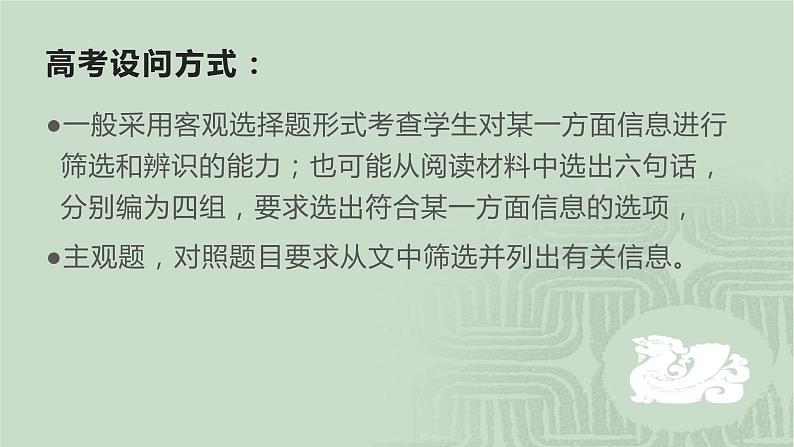 高考设问方式：

●一般采用客观选择题形式考查学生对某一方面信息进行筛选和辨识的能力；也可能从阅读材料中选出六句话，分别编为四组，要求选出符合某一方面信息的选项，

●主观题，对照题目要求从文中筛选并列出有关信息。